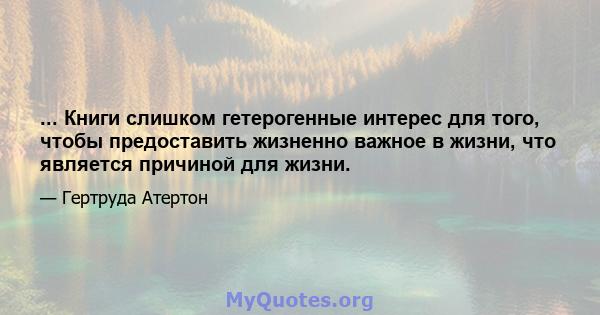 ... Книги слишком гетерогенные интерес для того, чтобы предоставить жизненно важное в жизни, что является причиной для жизни.

— Гертруда Атертон

MyQuotes.org